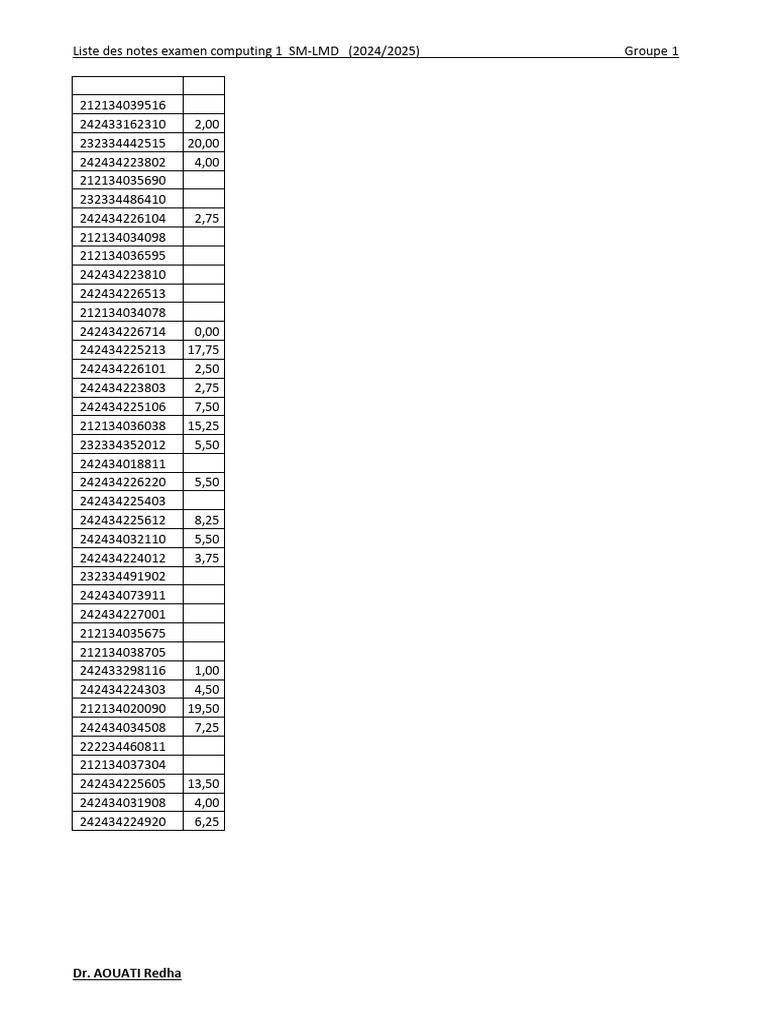 Liste des notes examen computing 1 SM-LMD (2024/2025) Groupe 1

| | |
|---|---|
| 212134039516 | |
| 242433162310 | 2,00 |
| 232334442515 | 20,00 |
| 242434223802 | 4,00 |
| 212134035690 | |
| 232334486410 | |
| 242434226104 | 2,75 |
| 212134034098 | |
| 212134036595 | |
| 242434223810 | |
| 242434226513 | |
| 212134034078 | |
| 242434226714 | 0,00 |
| 242434225213 | 17,75 |
| 242434226101 | 2,50 |
| 242434223803 | 2,75 |
| 242434225106 | 7,50 |
| 212134036038 | 15,25 |
| 232334352012 | 5,50 |
| 242434018811 | |
| 242434226220 | 5,50 |
| 242434225403 | |
| 242434225612 | 8,25 |
| 242434032110 | 5,50 |
| 242434224012 | 3,75 |
| 232334491902 | |
| 242434073911 | |
| 242434227001 | |
| 212134035675 | |
| 212134038705 | |
| 242433298116 | 1,00 |
| 242434224303 | 4,50 |
| 212134020090 | 19,50 |
| 242434034508 | 7,25 |
| 222234460811 | |
| 212134037304 | |
| 242434225605 | 13,50 |
| 242434031908 | 4,00 |
| 242434224920 | 6,25 |

Dr. AOUATI Redha